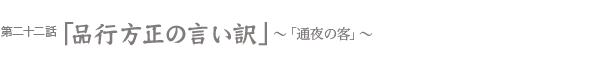 第二十二話「品行方正の言い訳」～「通夜の客」～